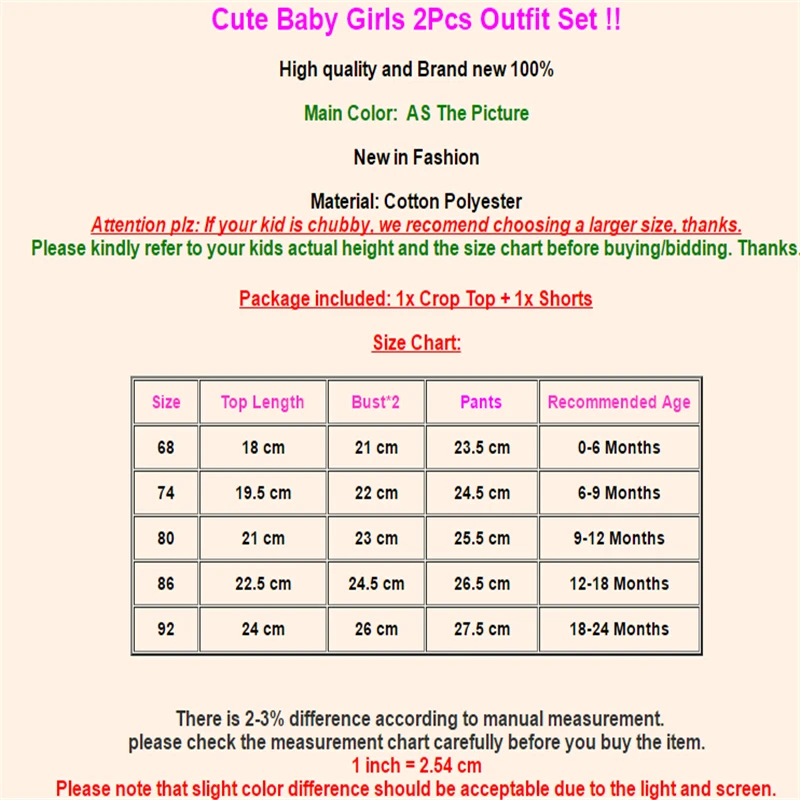 Cute Baby Girls 2Pcs Outfit Set !!

High quality and Brand new 100%

Main Color: AS The Picture

New in Fashion

Material: Cotton Polyester
Attention plz: If your kid is chubby, we recomend choosing a larger size, thanks.
Please kindly refer to your kids actual height and the size chart before buying/bidding. Thanks.

Package included: 1x Crop Top + 1x Shorts

Size Chart:

| Size | Top Length | Bust*2 | Pants | Recommended Age |
|---|---|---|---|---|
| 68 | 18 cm | 21 cm | 23.5 cm | 0-6 Months |
| 74 | 19.5 cm | 22 cm | 24.5 cm | 6-9 Months |
| 80 | 21 cm | 23 cm | 25.5 cm | 9-12 Months |
| 86 | 22.5 cm | 24.5 cm | 26.5 cm | 12-18 Months |
| 92 | 24 cm | 26 cm | 27.5 cm | 18-24 Months |

There is 2-3% difference according to manual measurement.
please check the measurement chart carefully before you buy the item.
1 inch = 2.54 cm
Please note that slight color difference should be acceptable due to the light and screen.